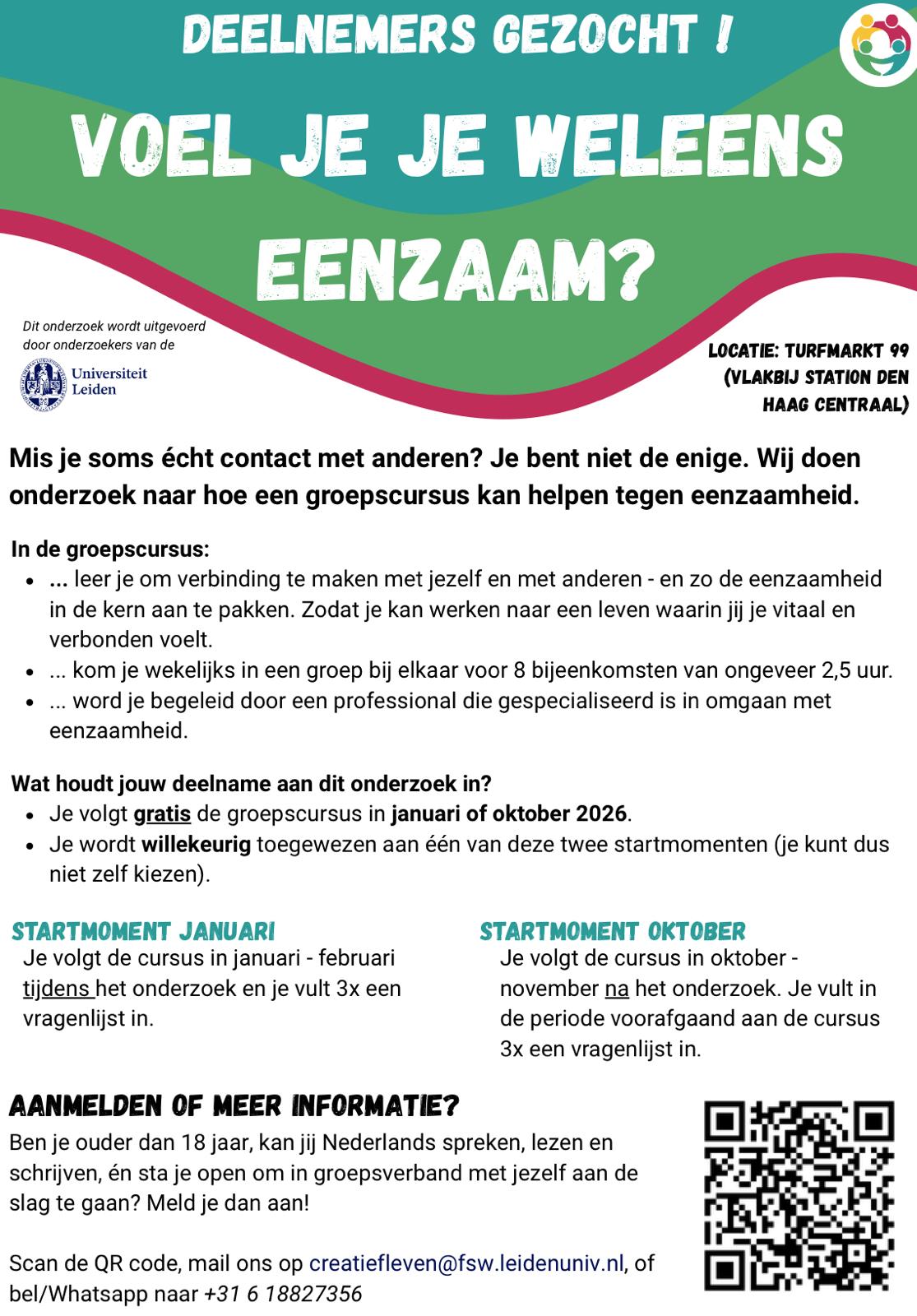 DEELNEMERS GEZOCHT !

VOEL JE JE WELEENS EENZAAM?

Dit onderzoek wordt uitgevoerd door onderzoekers van de

Universiteit Leiden

LOCATIE: TURFMARKT 99 (VLAKBIJ STATION DEN HAAG CENTRAAL)

Mis je soms écht contact met anderen? Je bent niet de enige. Wij doen onderzoek naar hoe een groepscursus kan helpen tegen eenzaamheid.

In de groepscursus:
- ... leer je om verbinding te maken met jezelf en met anderen - en zo de eenzaamheid in de kern aan te pakken. Zodat je kan werken naar een leven waarin jij je vitaal en verbonden voelt.
- ... kom je wekelijks in een groep bij elkaar voor 8 bijeenkomsten van ongeveer 2,5 uur.
- ... word je begeleid door een professional die gespecialiseerd is in omgaan met eenzaamheid.

Wat houdt jouw deelname aan dit onderzoek in?
- Je volgt gratis de groepscursus in januari of oktober 2026.
- Je wordt willekeurig toegewezen aan één van deze twee startmomenten (je kunt dus niet zelf kiezen).

STARTMOMENT JANUARI
Je volgt de cursus in januari - februari tijdens het onderzoek en je vult 3x een vragenlijst in.

STARTMOMENT OKTOBER
Je volgt de cursus in oktober - november na het onderzoek. Je vult in de periode voorafgaand aan de cursus 3x een vragenlijst in.

AANMELDEN OF MEER INFORMATIE?
Ben je ouder dan 18 jaar, kan jij Nederlands spreken, lezen en schrijven, én sta je open om in groepsverband met jezelf aan de slag te gaan? Meld je dan aan!

Scan de QR code, mail ons op creatiefleven@fsw.leidenuniv.nl, of bel/Whatsapp naar +31 6 18827356